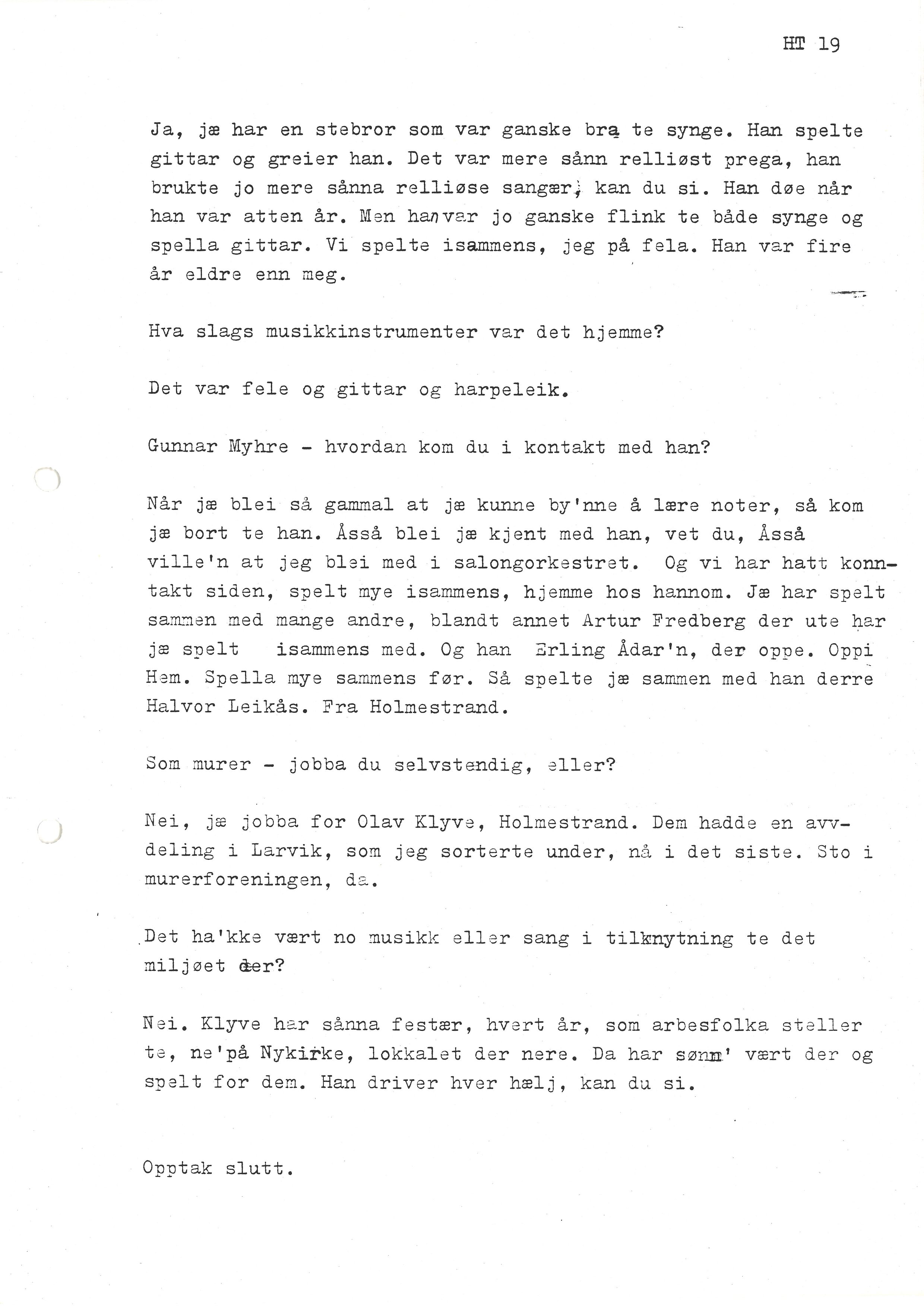 HT 19

Ja, jæ har en stebror som var ganske bra te synge. Han spelte gittar og greier han. Det var mere sånn relliøst prega, han brukte jo mere sånna relliøse sangær, kan du si. Han døe når han var atten år. Men han var jo ganske flink te både synge og spella gittar. Vi spelte isammens, jeg på fela. Han var fire år eldre enn meg.

Hva slags musikkinstrumenter var det hjemme?

Det var fele og gittar og harpeleik.

Gunnar Myhre - hvordan kom du i kontakt med han?

Når jæ blei så gammal at jæ kunne by'nne å lære noter, så kom jæ bort te han. Åsså blei jæ kjent med han, vet du, Åsså ville'n at jeg blei med i salongorkestret. Og vi har hatt konntakt siden, spelt mye isammens, hjemme hos hannom. Jæ har spelt sammen med mange andre, blandt annet Artur Fredberg der ute har jæ spelt isammens med. Og han Erling Ådar'n, der oppe. Oppi Hem. Spella mye sammens før. Så spelte jæ sammen med han derre Halvor Leikås. Fra Holmestrand.

Som murer - jobba du selvstendig, eller?

Nei, jæ jobba for Olav Klyve, Holmestrand. Dem hadde en avvdeling i Larvik, som jeg sorterte under, nå i det siste. Sto i murerforeningen, da.

Det ha'kke vært no musikk eller sang i tilknytning te det miljøet der?

Nei. Klyve har sånna festær, hvert år, som arbesfolka steller te, ne'på Nykirke, lokkalet der nere. Da har sønn' vært der og spelt for dem. Han driver hver hælj, kan du si.

Opptak slutt.